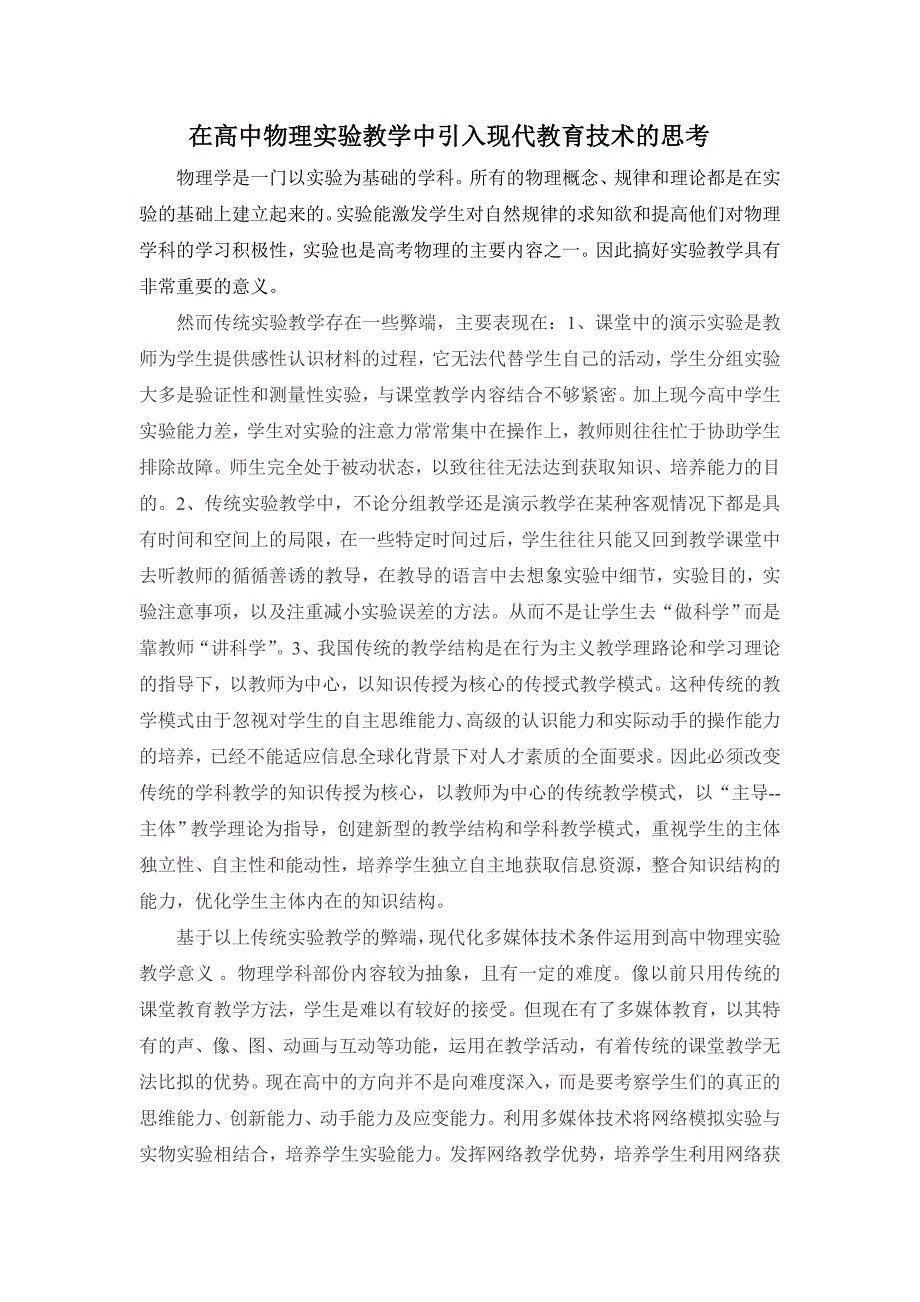 在高中物理实验教学中引入现代教育技术的思考

物理学是一门以实验为基础的学科。所有的物理概念、规律和理论都是在实验的基础上建立起来的。实验能激发学生对自然规律的求知欲和提高他们对物理学科的学习积极性，实验也是高考物理的主要内容之一。因此搞好实验教学具有非常重要的意义。

然而传统实验教学存在一些弊端，主要表现在：1、课堂中的演示实验是教师为学生提供感性认识材料的过程，它无法代替学生自己的活动，学生分组实验大多是验证性和测量性实验，与课堂教学内容结合不够紧密。加上现今高中学生实验能力差，学生对实验的注意力常常集中在操作上，教师则往往忙于协助学生排除故障。师生完全处于被动状态，以致往往无法达到获取知识、培养能力的目的。2、传统实验教学中，不论分组教学还是演示教学在某种客观情况下都是具有时间和空间上的局限，在一些特定时间过后，学生往往只能又回到教学课堂中去听教师的循循善诱的教导，在教导的语言中去想象实验中细节，实验目的，实验注意事项，以及注重减小实验误差的方法。从而不是让学生去“做科学”而是靠教师“讲科学”。3、我国传统的教学结构是在行为主义教学理路论和学习理论的指导下，以教师为中心，以知识传授为核心的传授式教学模式。这种传统的教学模式由于忽视对学生的自主思维能力、高级的认识能力和实际动手的操作能力的培养，已经不能适应信息全球化背景下对人才素质的全面要求。因此必须改变传统的学科教学的知识传授为核心，以教师为中心的传统教学模式，以“主导--主体”教学理论为指导，创建新型的教学结构和学科教学模式，重视学生的主体独立性、自主性和能动性，培养学生独立自主地获取信息资源，整合知识结构的能力，优化学生主体内在的知识结构。

基于以上传统实验教学的弊端，现代化多媒体技术条件运用到高中物理实验教学意义 。物理学科部份内容较为抽象，且有一定的难度。像以前只用传统的课堂教育教学方法，学生是难以有较好的接受。但现在有了多媒体教育，以其特有的声、像、图、动画与互动等功能，运用在教学活动，有着传统的课堂教学无法比拟的优势。现在高中的方向并不是向难度深入，而是要考察学生们的真正的思维能力、创新能力、动手能力及应变能力。利用多媒体技术将网络模拟实验与实物实验相结合，培养学生实验能力。发挥网络教学优势，培养学生利用网络获